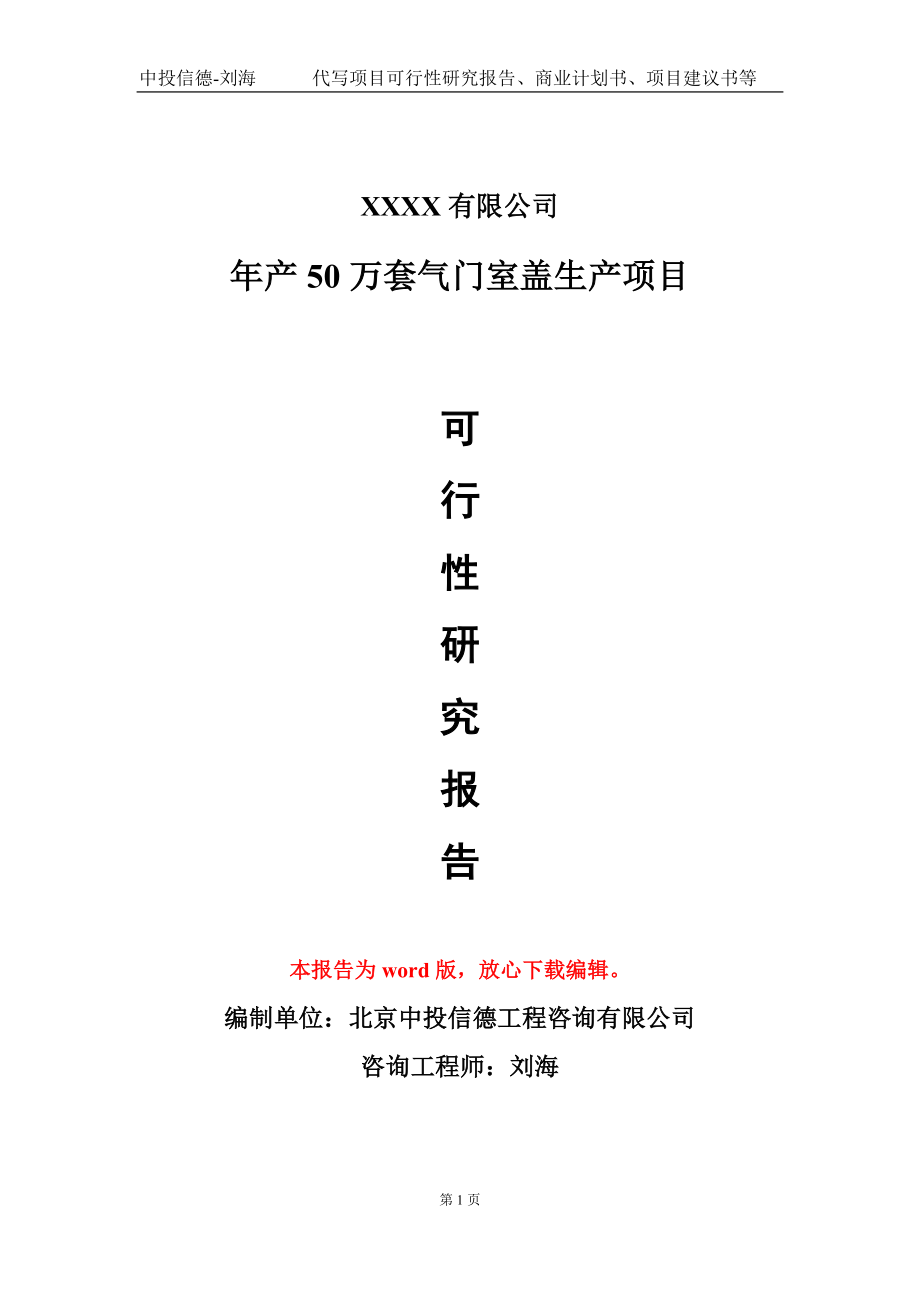 中投信德-刘海　　代写项目可行性研究报告、商业计划书、项目建议书等

XXXX 有限公司

年产 50 万套气门室盖生产项目

可

行

性

研

究

报

告

本报告为 word 版，放心下载编辑。

编制单位：北京中投信德工程咨询有限公司

咨询工程师：刘海

第 1 页